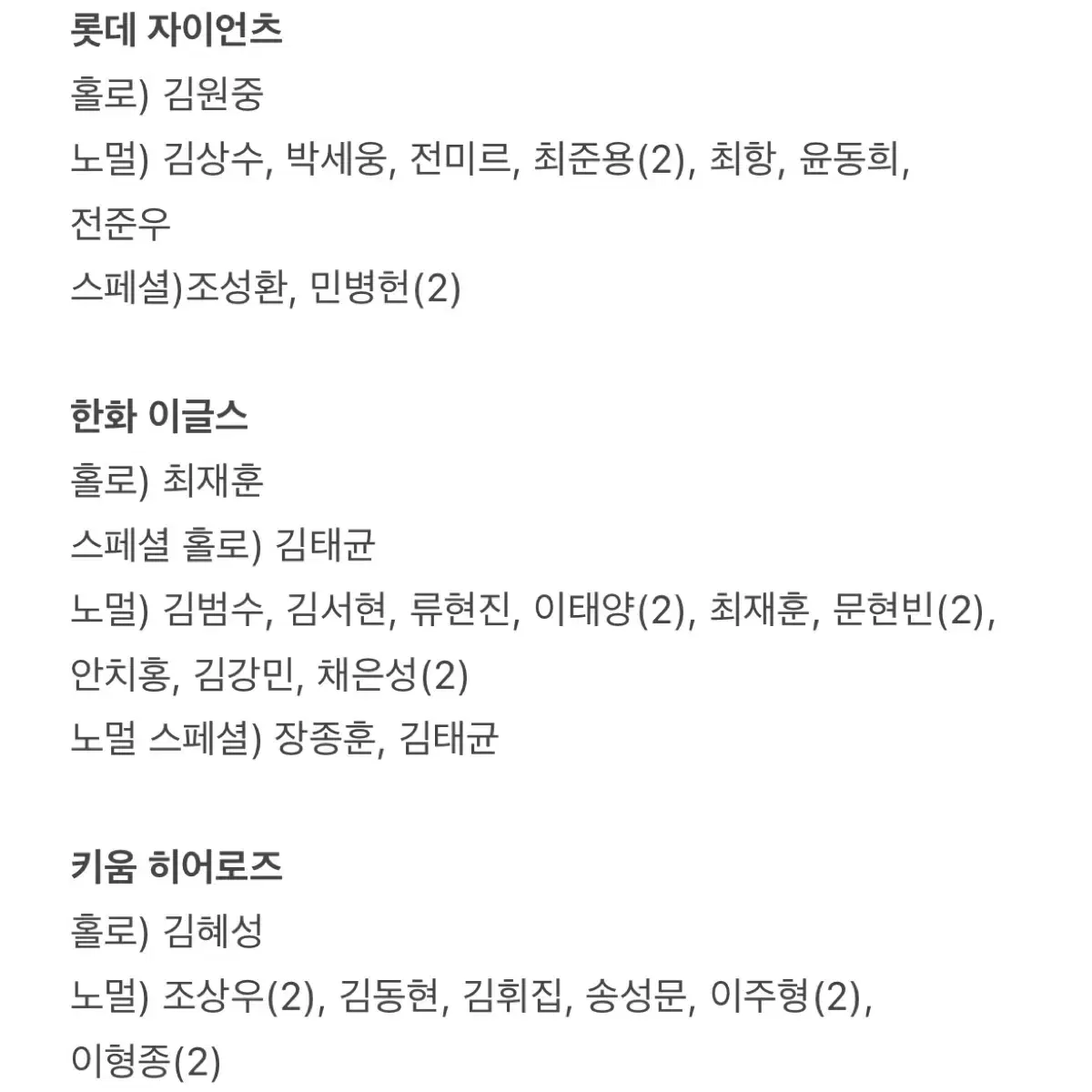 롯데 자이언츠
홀로) 김원중
노멀) 김상수, 박세웅, 전미르, 최준용(2), 최항, 윤동희, 전준우
스페셜)조성환, 민병헌(2)

한화 이글스
홀로) 최재훈
스페셜 홀로) 김태균
노멀) 김범수, 김서현, 류현진, 이태양(2), 최재훈, 문현빈(2), 안치홍, 김강민, 채은성(2)
노멀 스페셜) 장종훈, 김태균

키움 히어로즈
홀로) 김혜성
노멀) 조상우(2), 김동현, 김휘집, 송성문, 이주형(2), 이형종(2)